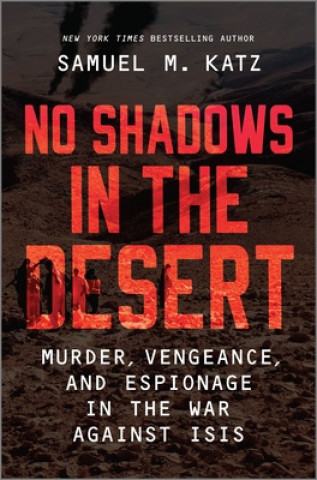 NEW YORK TIMES BESTSELLING AUTHOR
SAMUEL M. KATZ

NO SHADOWS IN THE DESERT

MURDER, VENGEANCE, AND ESPIONAGE IN THE WAR AGAINST ISIS